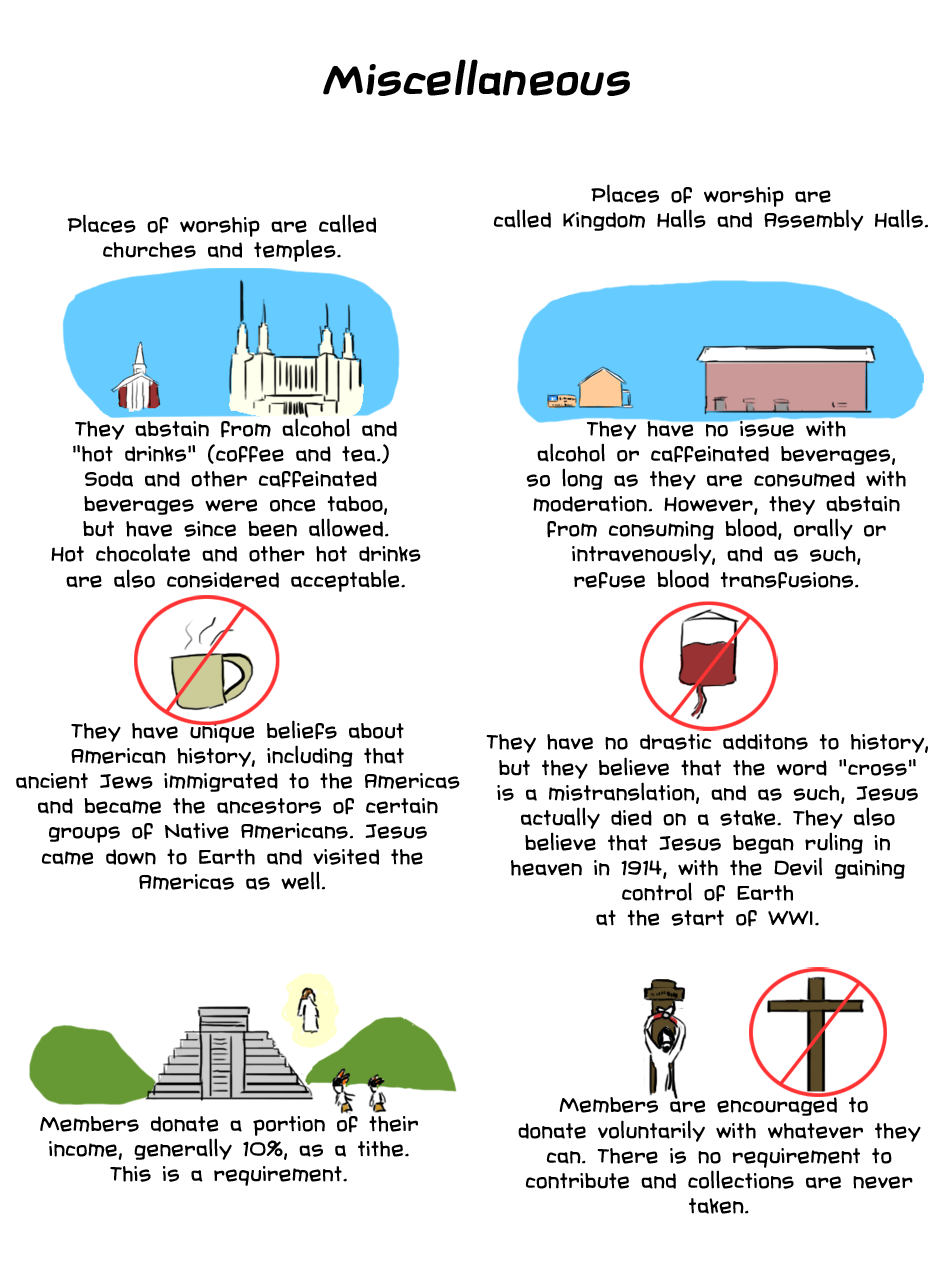 Miscellaneous

Places of worship are called churches and temples.

They abstain from alcohol and "hot drinks" (coffee and tea.) Soda and other caffeinated beverages were once taboo, but have since been allowed. Hot chocolate and other hot drinks are also considered acceptable.

They have unique beliefs about American history, including that ancient Jews immigrated to the Americas and became the ancestors of certain groups of Native Americans. Jesus came down to Earth and visited the Americas as well.

Members donate a portion of their income, generally 10%, as a tithe. This is a requirement.

Places of worship are called Kingdom Halls and Assembly Halls.

They have no issue with alcohol or caffeinated beverages, so long as they are consumed with moderation. However, they abstain from consuming blood, orally or intravenously, and as such, refuse blood transfusions.

They have no drastic additons to history, but they believe that the word "cross" is a mistranslation, and as such, Jesus actually died on a stake. They also believe that Jesus began ruling in heaven in 1914, with the Devil gaining control of Earth at the start of WWI.

Members are encouraged to donate voluntarily with whatever they can. There is no requirement to contribute and collections are never taken.